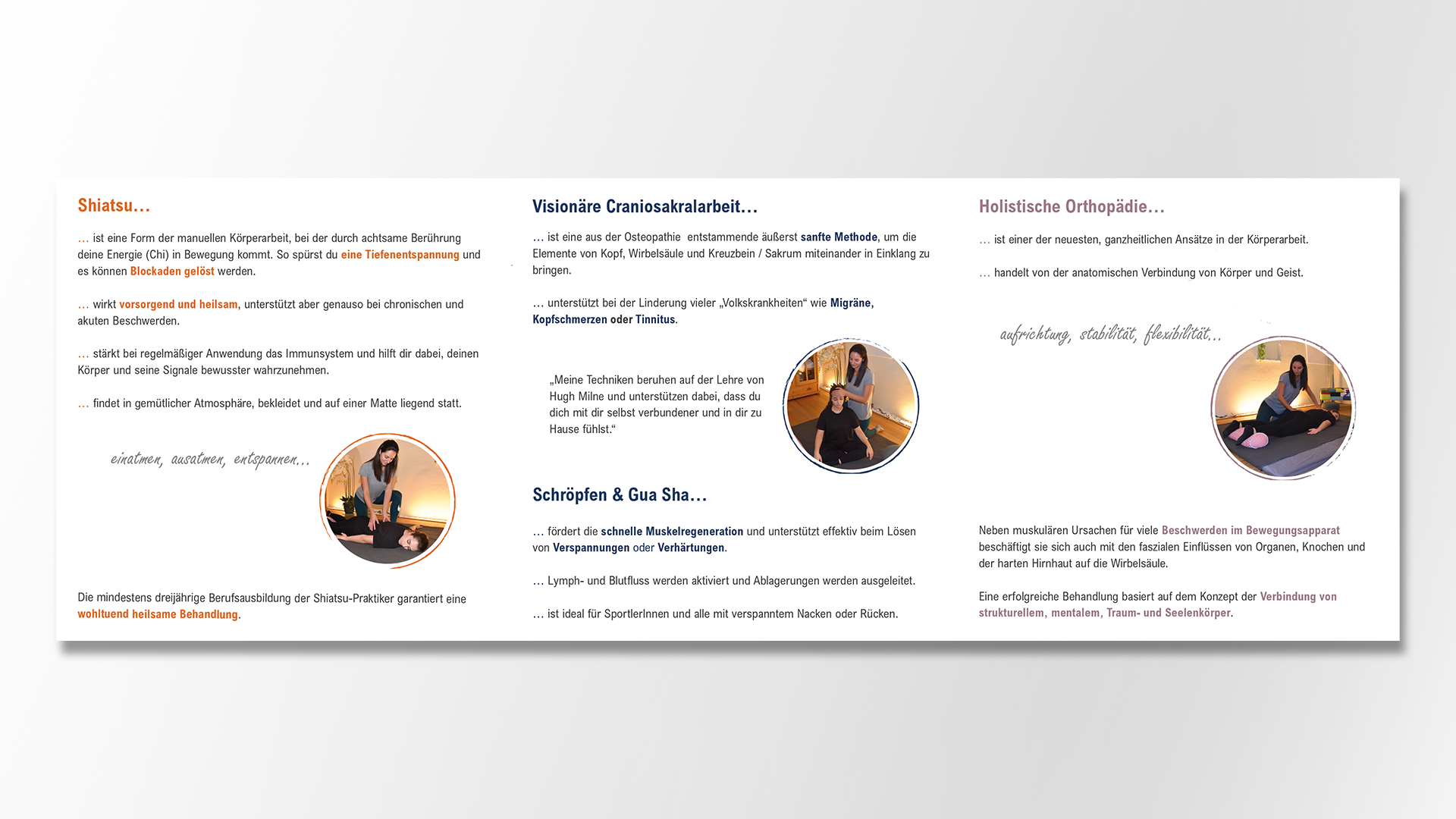 Shiatsu…

… ist eine Form der manuellen Körperarbeit, bei der durch achtsame Berührung deine Energie (Chi) in Bewegung kommt. So spürst du eine Tiefenentspannung und es können Blockaden gelöst werden.

… wirkt vorsorgend und heilsam, unterstützt aber genauso bei chronischen und akuten Beschwerden.

… stärkt bei regelmäßiger Anwendung das Immunsystem und hilft dir dabei, deinen Körper und seine Signale bewusster wahrzunehmen.

… findet in gemütlicher Atmosphäre, bekleidet und auf einer Matte liegend statt.

einatmen, ausatmen, entspannen…

Die mindestens dreijährige Berufsausbildung der Shiatsu-Praktiker garantiert eine wohltuend heilsame Behandlung.

Visionäre Craniosakralarbeit…

… ist eine aus der Osteopathie entstammende äußerst sanfte Methode, um die Elemente von Kopf, Wirbelsäule und Kreuzbein / Sakrum miteinander in Einklang zu bringen.

… unterstützt bei der Linderung vieler „Volkskrankheiten“ wie Migräne, Kopfschmerzen oder Tinnitus.

„Meine Techniken beruhen auf der Lehre von Hugh Milne und unterstützen dabei, dass du dich mit dir selbst verbundener und in dir zu Hause fühlst.“

Schröpfen & Gua Sha…

… fördert die schnelle Muskelregeneration und unterstützt effektiv beim Lösen von Verspannungen oder Verhärtungen.

… Lymph- und Blutfluss werden aktiviert und Ablagerungen werden ausgeleitet.

… ist ideal für SportlerInnen und alle mit verspanntem Nacken oder Rücken.

Holistische Orthopädie…

… ist einer der neuesten, ganzheitlichen Ansätze in der Körperarbeit.

… handelt von der anatomischen Verbindung von Körper und Geist.

aufrichtung, stabilität, flexibilität…

Neben muskulären Ursachen für viele Beschwerden im Bewegungsapparat beschäftigt sie sich auch mit den faszialen Einflüssen von Organen, Knochen und der harten Hirnhaut auf die Wirbelsäule.

Eine erfolgreiche Behandlung basiert auf dem Konzept der Verbindung von strukturellem, mentalem, Traum- und Seelenkörper.